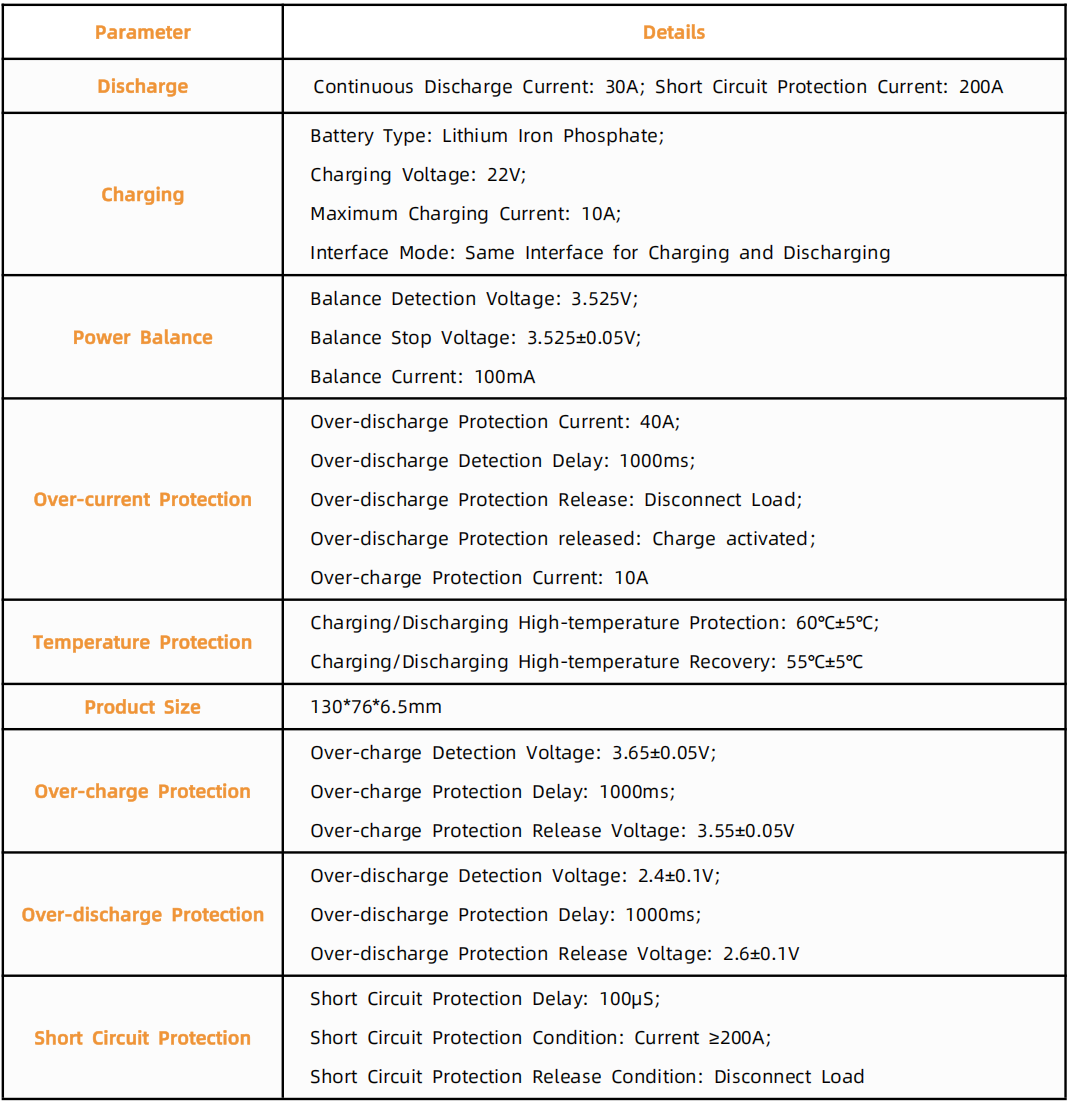 | Parameter | Details |
|---|---|
| Discharge | Continuous Discharge Current: 30A; Short Circuit Protection Current: 200A |
| Charging | Battery Type: Lithium Iron Phosphate; Charging Voltage: 22V; Maximum Charging Current: 10A; Interface Mode: Same Interface for Charging and Discharging |
| Power Balance | Balance Detection Voltage: 3.525V; Balance Stop Voltage: 3.525±0.05V; Balance Current: 100mA |
| Over-current Protection | Over-discharge Protection Current: 40A; Over-discharge Detection Delay: 1000ms; Over-discharge Protection Release: Disconnect Load; Over-discharge Protection released: Charge activated; Over-charge Protection Current: 10A |
| Temperature Protection | Charging/Discharging High-temperature Protection: 60℃±5℃; Charging/Discharging High-temperature Recovery: 55℃±5℃ |
| Product Size | 130*76*6.5mm |
| Over-charge Protection | Over-charge Detection Voltage: 3.65±0.05V; Over-charge Protection Delay: 1000ms; Over-charge Protection Release Voltage: 3.55±0.05V |
| Over-discharge Protection | Over-discharge Detection Voltage: 2.4±0.1V; Over-discharge Protection Delay: 1000ms; Over-discharge Protection Release Voltage: 2.6±0.1V |
| Short Circuit Protection | Short Circuit Protection Delay: 100μS; Short Circuit Protection Condition: Current ≥200A; Short Circuit Protection Release Condition: Disconnect Load |